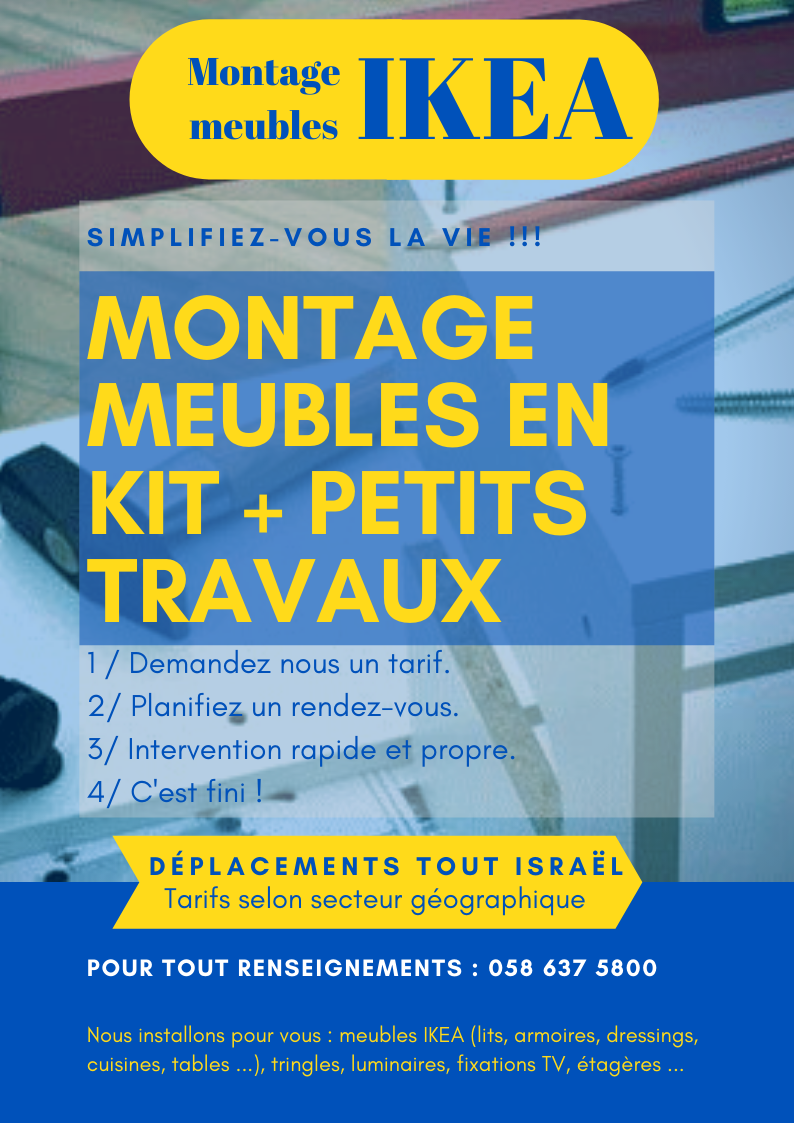 Montage meubles IKEA

SIMPLIFIEZ-VOUS LA VIE !!!

MONTAGE MEUBLES EN KIT + PETITS TRAVAUX

1 / Demandez nous un tarif.
2/ Planifiez un rendez-vous.
3/ Intervention rapide et propre.
4/ C'est fini !

DÉPLACEMENTS TOUT ISRAËL
Tarifs selon secteur géographique

POUR TOUT RENSEIGNEMENTS : 058 637 5800

Nous installons pour vous : meubles IKEA (lits, armoires, dressings, cuisines, tables ...), tringles, luminaires, fixations TV, étagères ...